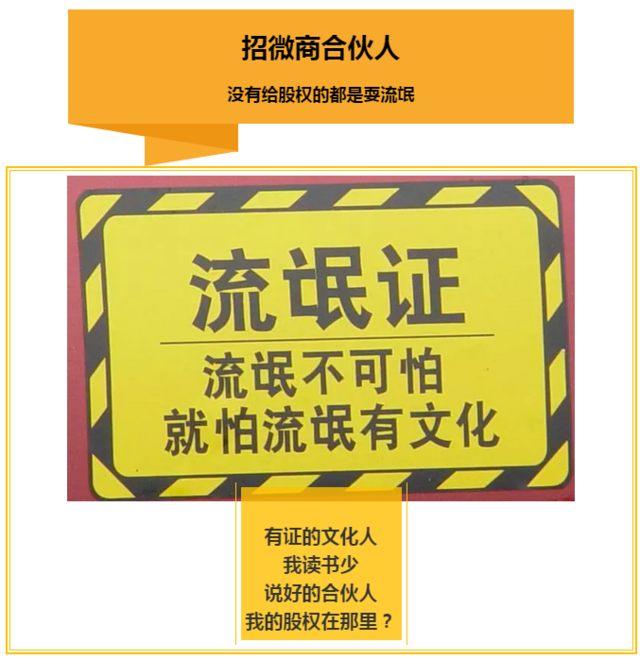 招微商合伙人

没有给股权的都是耍流氓

流氓证

流氓不可怕
就怕流氓有文化

有证的文化人
我读书少
说好的合伙人
我的股权在那里？